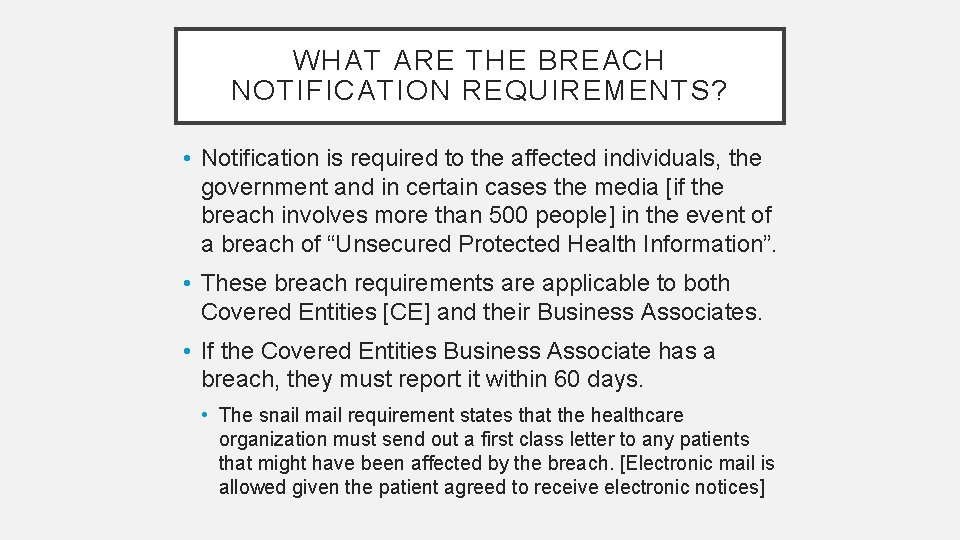 WHAT ARE THE BREACH NOTIFICATION REQUIREMENTS?

• Notification is required to the affected individuals, the government and in certain cases the media [if the breach involves more than 500 people] in the event of a breach of “Unsecured Protected Health Information”.

• These breach requirements are applicable to both Covered Entities [CE] and their Business Associates.

• If the Covered Entities Business Associate has a breach, they must report it within 60 days.

• The snail mail requirement states that the healthcare organization must send out a first class letter to any patients that might have been affected by the breach. [Electronic mail is allowed given the patient agreed to receive electronic notices]